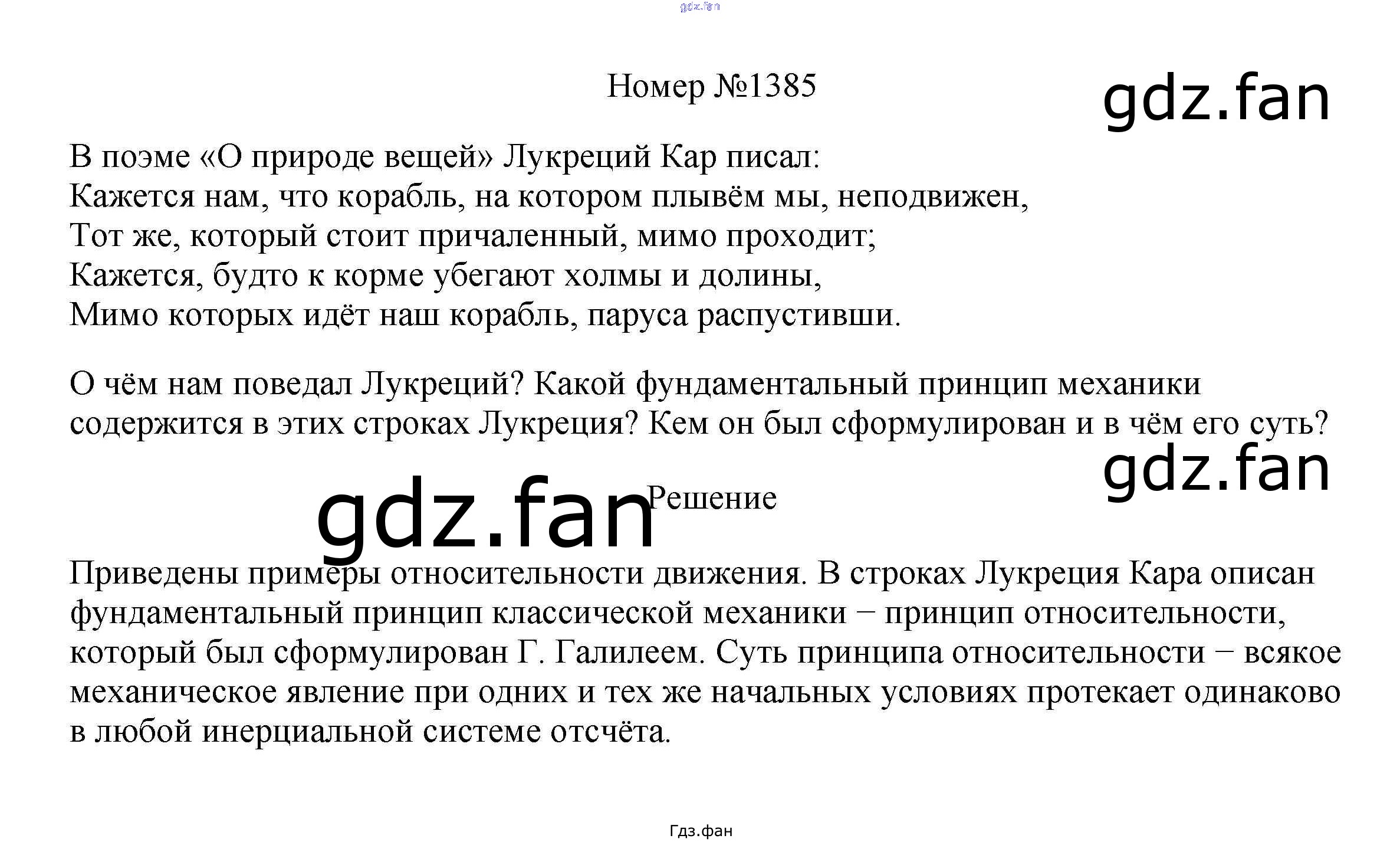 gdz.fan

Номер №1385

gdz.fan

В поэме «О природе вещей» Лукреций Кар писал:
Кажется нам, что корабль, на котором плывём мы, неподвижен,
Тот же, который стоит причаленный, мимо проходит;
Кажется, будто к корме убегают холмы и долины,
Мимо которых идёт наш корабль, паруса распустивши.

О чём нам поведал Лукреций? Какой фундаментальный принцип механики содержится в этих строках Лукреция? Кем он был сформулирован и в чём его суть?

gdz.fan

gdz.fan

Решение

Приведены примеры относительности движения. В строках Лукреция Кара описан фундаментальный принцип классической механики − принцип относительности, который был сформулирован Г. Галилеем. Суть принципа относительности − всякое механическое явление при одних и тех же начальных условиях протекает одинаково в любой инерциальной системе отсчёта.

Гдз.фан